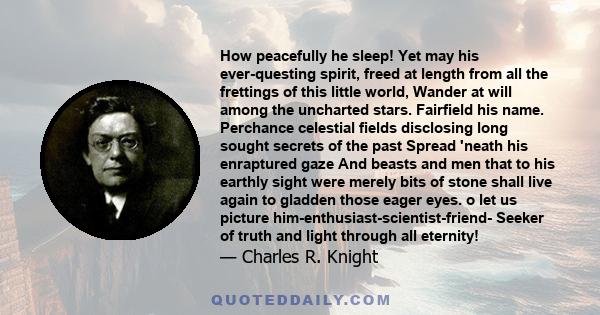 How peacefully he sleep! Yet may his ever-questing spirit, freed at length from all the frettings of this little world, Wander at will among the uncharted stars. Fairfield his name. Perchance celestial fields disclosing long sought secrets of the past Spread 'neath his enraptured gaze And beasts and men that to his earthly sight were merely bits of stone shall live again to gladden those eager eyes. o let us picture him-enthusiast-scientist-friend- Seeker of truth and light through all eternity!
— Charles R. Knight

QUOTEDDAILY.COM